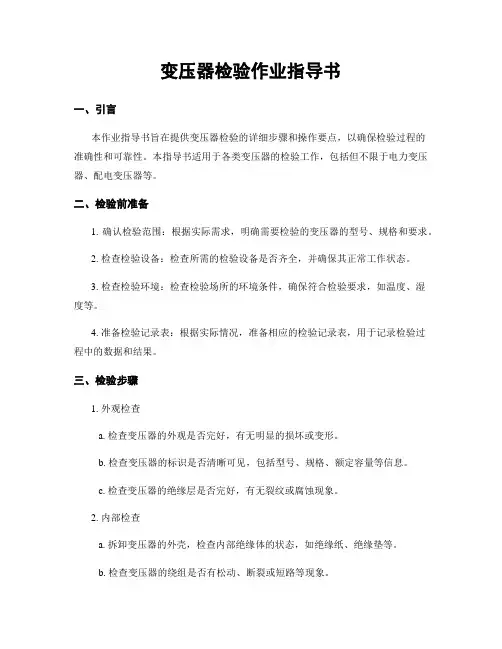 变压器检验作业指导书

一、引言

本作业指导书旨在提供变压器检验的详细步骤和操作要点，以确保检验过程的准确性和可靠性。本指导书适用于各类变压器的检验工作，包括但不限于电力变压器、配电变压器等。

二、检验前准备

1. 确认检验范围：根据实际需求，明确需要检验的变压器的型号、规格和要求。

2. 检查检验设备：检查所需的检验设备是否齐全，并确保其正常工作状态。

3. 检查检验环境：检查检验场所的环境条件，确保符合检验要求，如温度、湿度等。

4. 准备检验记录表：根据实际情况，准备相应的检验记录表，用于记录检验过程中的数据和结果。

三、检验步骤

1. 外观检查

a. 检查变压器的外观是否完好，有无明显的损坏或变形。

b. 检查变压器的标识是否清晰可见，包括型号、规格、额定容量等信息。

c. 检查变压器的绝缘层是否完好，有无裂纹或腐蚀现象。

2. 内部检查

a. 拆卸变压器的外壳，检查内部绝缘体的状态，如绝缘纸、绝缘垫等。

b. 检查变压器的绕组是否有松动、断裂或短路等现象。